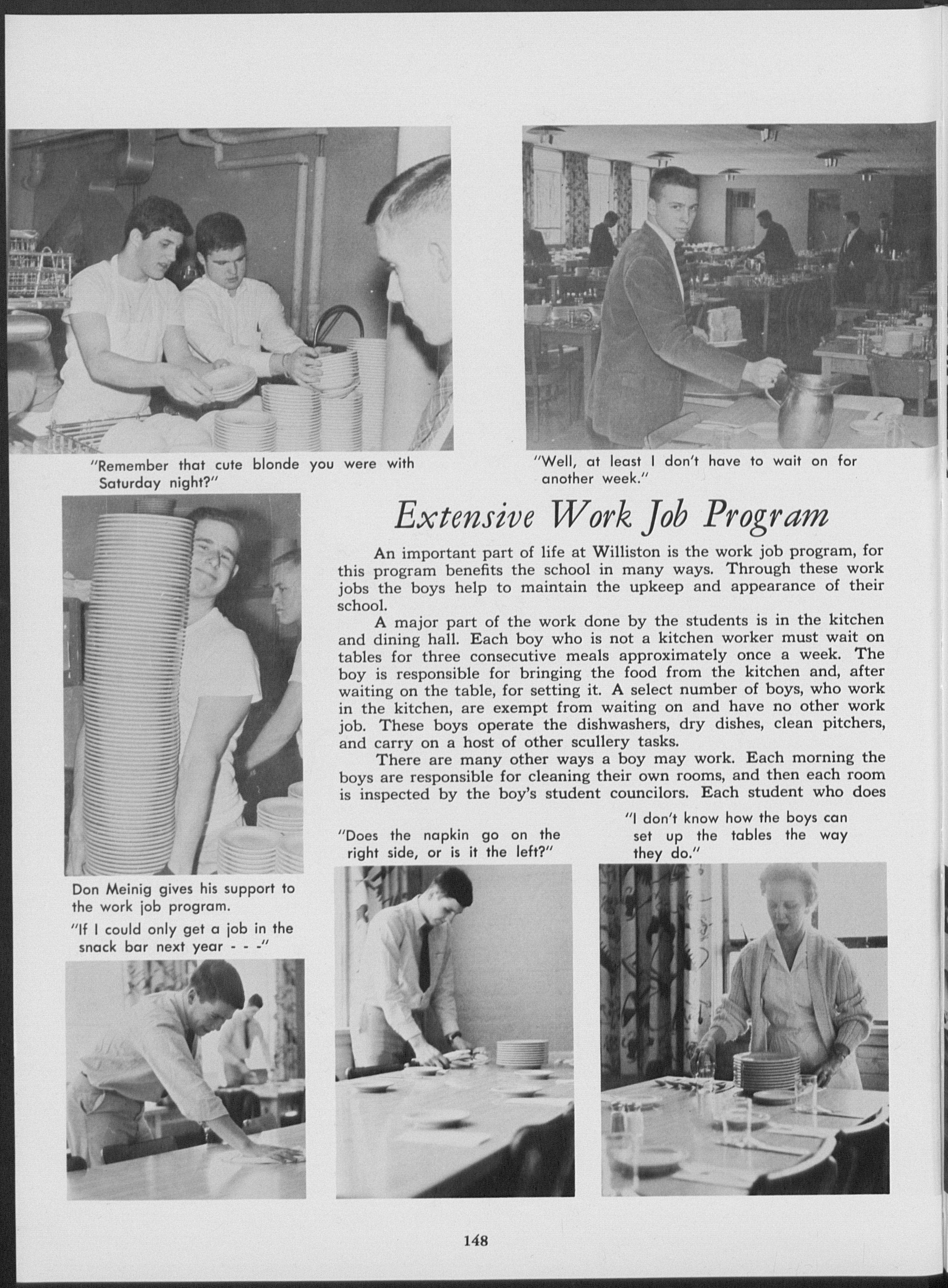 "Remember that cute blonde you were with Saturday night?"

"Well, at least I don't have to wait on for another week."

Extensive Work Job Program

An important part of life at Williston is the work job program, for this program benefits the school in many ways. Through these work jobs the boys help to maintain the upkeep and appearance of their school.

A major part of the work done by the students is in the kitchen and dining hall. Each boy who is not a kitchen worker must wait on tables for three consecutive meals approximately once a week. The boy is responsible for bringing the food from the kitchen and, after waiting on the table, for setting it. A select number of boys, who work in the kitchen, are exempt from waiting on and have no other work job. These boys operate the dishwashers, dry dishes, clean pitchers, and carry on a host of other scullery tasks.

There are many other ways a boy may work. Each morning the boys are responsible for cleaning their own rooms, and then each room is inspected by the boy's student councilors. Each student who does

Don Meinig gives his support to the work job program.

"If I could only get a job in the snack bar next year - - -"

"Does the napkin go on the right side, or is it the left?"

"I don't know how the boys can set up the tables the way they do."

148